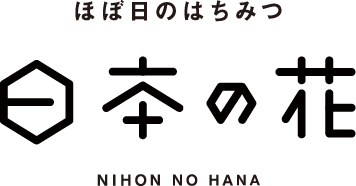 ほぼ日のはちみつ

日本の花

NIHON NO HANA